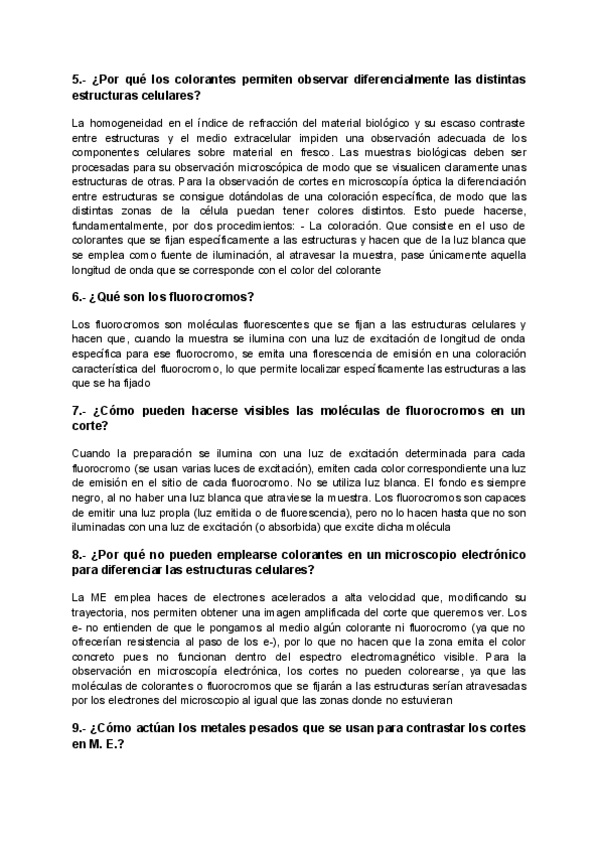 5.- ¿Por qué los colorantes permiten observar diferencialmente las distintas estructuras celulares?

La homogeneidad en el índice de refracción del material biológico y su escaso contraste entre estructuras y el medio extracelular impiden una observación adecuada de los componentes celulares sobre material en fresco. Las muestras biológicas deben ser procesadas para su observación microscópica de modo que se visualicen claramente unas estructuras de otras. Para la observación de cortes en microscopía óptica la diferenciación entre estructuras se consigue dotándolas de una coloración específica, de modo que las distintas zonas de la célula puedan tener colores distintos. Esto puede hacerse, fundamentalmente, por dos procedimientos: - La coloración. Que consiste en el uso de colorantes que se fijan específicamente a las estructuras y hacen que de la luz blanca que se emplea como fuente de iluminación, al atravesar la muestra, pase únicamente aquella longitud de onda que se corresponde con el color del colorante

6.- ¿Qué son los fluorocromos?

Los fluorocromos son moléculas fluorescentes que se fijan a las estructuras celulares y hacen que, cuando la muestra se ilumina con una luz de excitación de longitud de onda específica para ese fluorocromo, se emita una florescencia de emisión en una coloración característica del fluorocromo, lo que permite localizar específicamente las estructuras a las que se ha fijado

7.- ¿Cómo pueden hacerse visibles las moléculas de fluorocromos en un corte?

Cuando la preparación se ilumina con una luz de excitación determinada para cada fluorocromo (se usan varias luces de excitación), emiten cada color correspondiente una luz de emisión en el sitio de cada fluorocromo. No se utiliza luz blanca. El fondo es siempre negro, al no haber una luz blanca que atraviese la muestra. Los fluorocromos son capaces de emitir una luz propia (luz emitida o de fluorescencia), pero no lo hacen hasta que no son iluminadas con una luz de excitación (o absorbida) que excite dicha molécula

8.- ¿Por qué no pueden emplearse colorantes en un microscopio electrónico para diferenciar las estructuras celulares?

La ME emplea haces de electrones acelerados a alta velocidad que, modificando su trayectoria, nos permiten obtener una imagen amplificada del corte que queremos ver. Los e- no entienden de que le pongamos al medio algún colorante ni fluorocromo (ya que no ofrecerían resistencia al paso de los e-), por lo que no hacen que la zona emita el color concreto pues no funcionan dentro del espectro electromagnético visible. Para la observación en microscopía electrónica, los cortes no pueden colorearse, ya que las moléculas de colorantes o fluorocromos que se fijarán a las estructuras serían atravesadas por los electrones del microscopio al igual que las zonas donde no estuvieran

9.- ¿Cómo actúan los metales pesados que se usan para contrastar los cortes en M. E.?